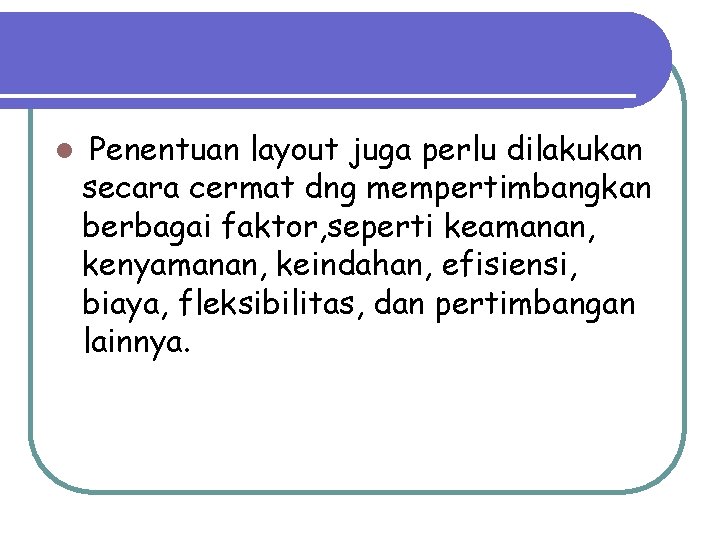 Penentuan layout juga perlu dilakukan secara cermat dng mempertimbangkan berbagai faktor,seperti keamanan, kenyamanan, keindahan, efisiensi, biaya, fleksibilitas, dan pertimbangan lainnya.